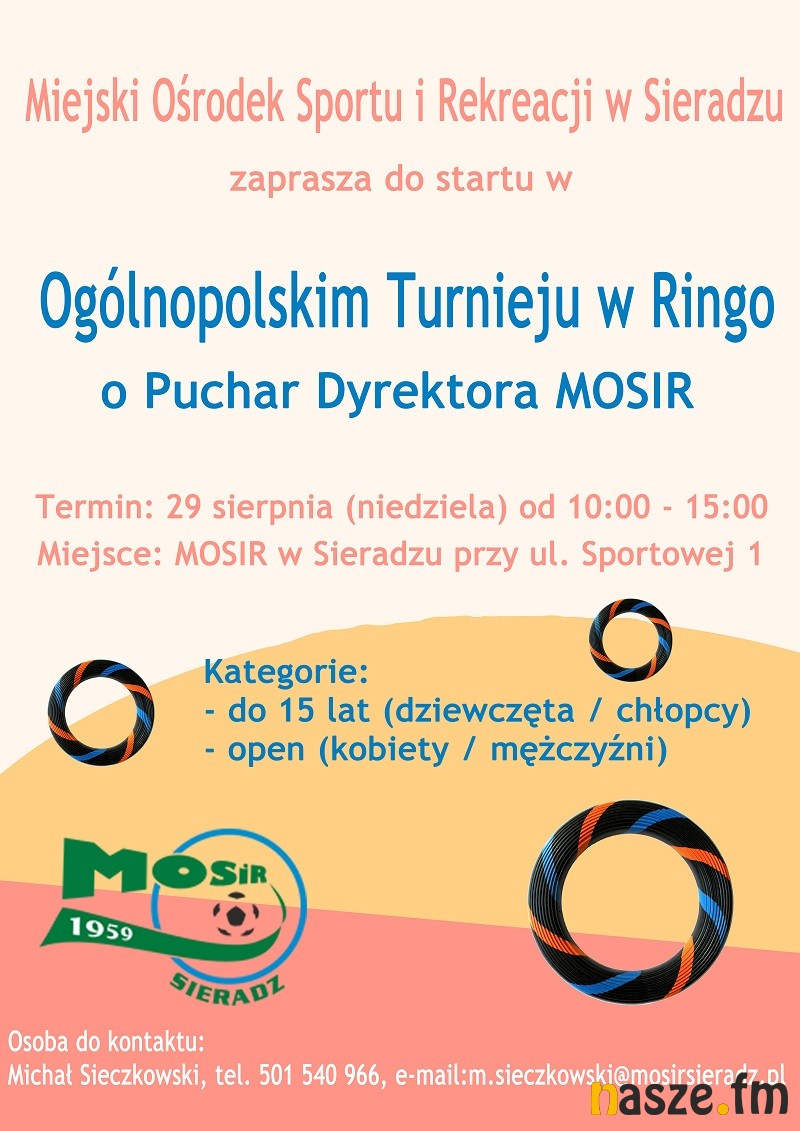 Miejski Ośrodek Sportu i Rekreacji w Sieradzu

zaprasza do startu w

Ogólnopolskim Turnieju w Ringo

o Puchar Dyrektora MOSIR

Termin: 29 sierpnia (niedziela) od 10:00 - 15:00

Miejsce: MOSIR w Sieradzu przy ul. Sportowej 1

Kategorie:
- do 15 lat (dziewczęta / chłopcy)
- open (kobiety / mężczyźni)

MOSiR
1959
SIERADZ

Osoba do kontaktu:
Michał Sieczkowski, tel. 501 540 966, e-mail:m.sieczkowski@mosirsieradz.pl

nasze.fm